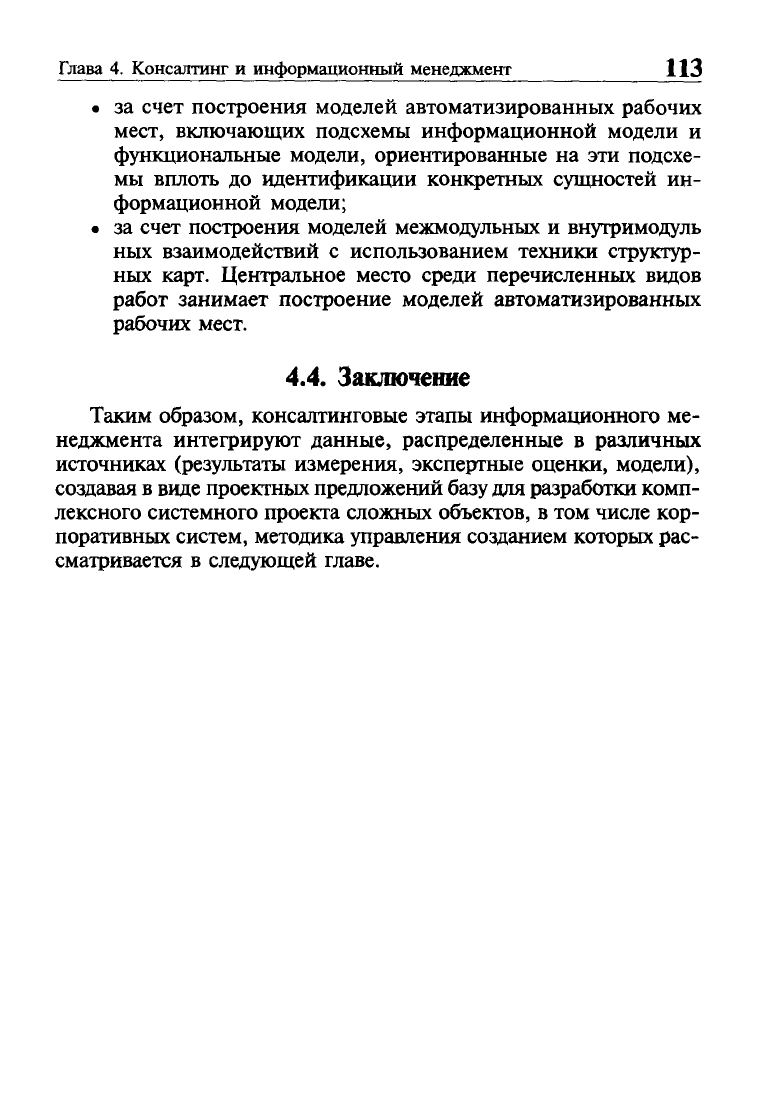 Глава 4. Консалтинг и информационный менеджмент 113

• за счет построения моделей автоматизированных рабочих мест, включающих подсхемы информационной модели и функциональные модели, ориентированные на эти подсхемы вплоть до идентификации конкретных сущностей информационной модели;
• за счет построения моделей межмодульных и внутримодуль ных взаимодействий с использованием техники структурных карт. Центральное место среди перечисленных видов работ занимает построение моделей автоматизированных рабочих мест.

4.4. Заключение

Таким образом, консалтинговые этапы информационного менеджмента интегрируют данные, распределенные в различных источниках (результаты измерения, экспертные оценки, модели), создавая в виде проектных предложений базу для разработки комплексного системного проекта сложных объектов, в том числе корпоративных систем, методика управления созданием которых рассматривается в следующей главе.